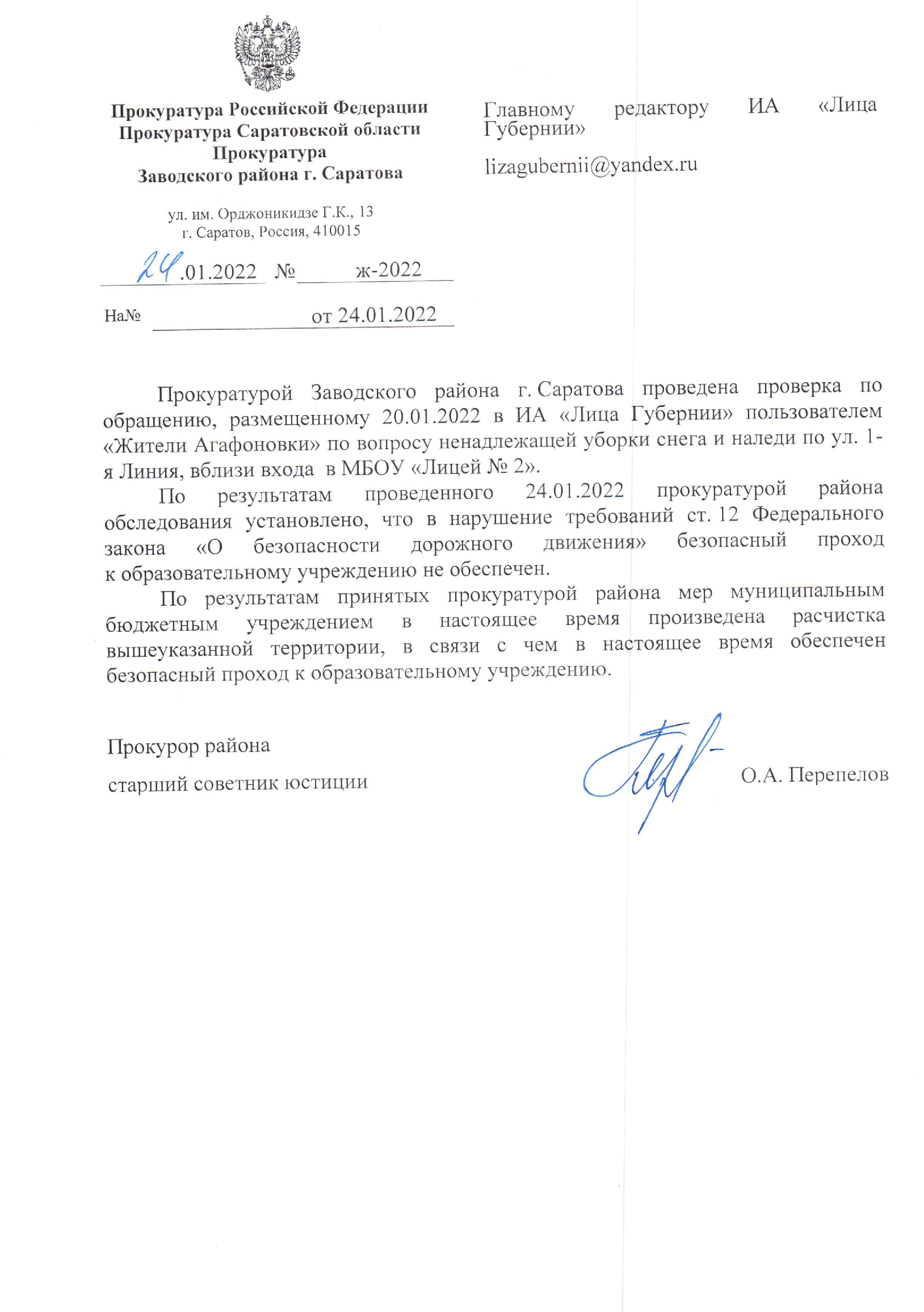 Прокуратура Российской Федерации
Прокуратура Саратовской области
Прокуратура
Заводского района г. Саратова

ул. им. Орджоникидзе Г.К., 13
г. Саратов, Россия, 410015

24.01.2022 № ж-2022

На№ от 24.01.2022

Главному редактору ИА «Лица Губернии»

lizagubernii@yandex.ru

Прокуратурой Заводского района г. Саратова проведена проверка по обращению, размещенному 20.01.2022 в ИА «Лица Губернии» пользователем «Жители Агафоновки» по вопросу ненадлежащей уборки снега и наледи по ул. 1-я Линия, вблизи входа в МБОУ «Лицей № 2».

По результатам проведенного 24.01.2022 прокуратурой района обследования установлено, что в нарушение требований ст. 12 Федерального закона «О безопасности дорожного движения» безопасный проход к образовательному учреждению не обеспечен.

По результатам принятых прокуратурой района мер муниципальным бюджетным учреждением в настоящее время произведена расчистка вышеуказанной территории, в связи с чем в настоящее время обеспечен безопасный проход к образовательному учреждению.

Прокурор района
старший советник юстиции

О.А. Перепелов